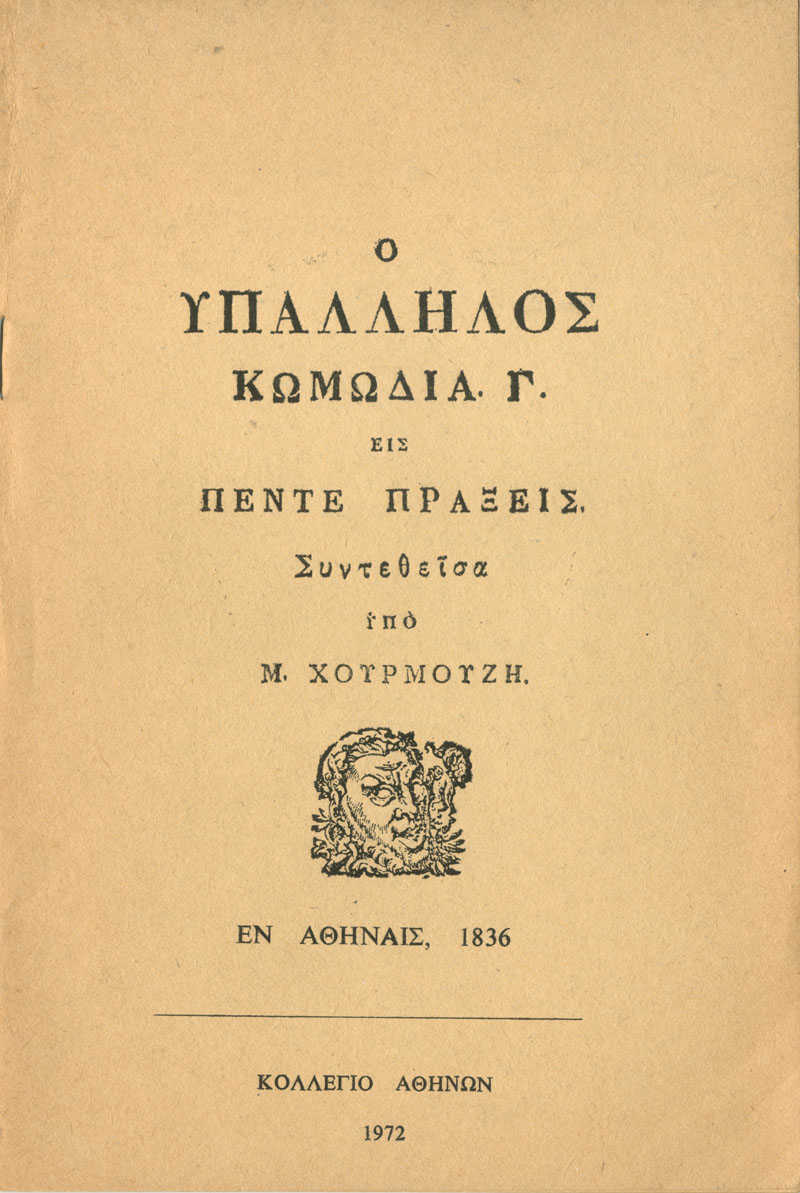 Ο
ΥΠΑΛΛΗΛΟΣ
ΚΩΜΩΔΙΑ. Γ.
ΕΙΣ
ΠΕΝΤΕ ΠΡΑΞΕΙΣ.
Συντεθεῖσα
ὑπὸ
Μ. ΧΟΥΡΜΟΥΖΗ.

ΕΝ ΑΘΗΝΑΙΣ, 1836

ΚΟΛΛΕΓΙΟ ΑΘΗΝΩΝ
1972